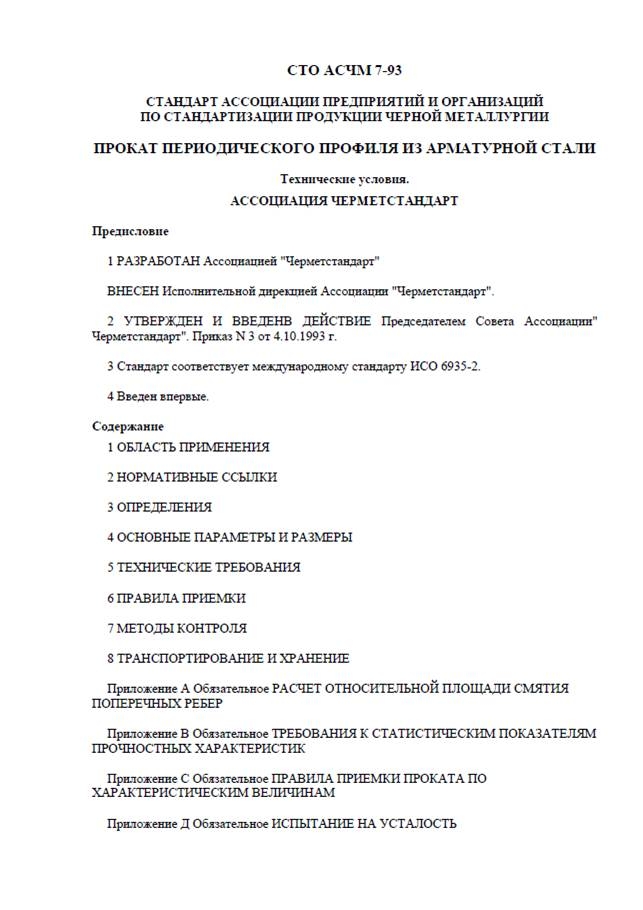 СТО АСЧМ 7-93

СТАНДАРТ АССОЦИАЦИИ ПРЕДПРИЯТИЙ И ОРГАНИЗАЦИЙ
ПО СТАНДАРТИЗАЦИИ ПРОДУКЦИИ ЧЕРНОЙ МЕТАЛЛУРГИИ

ПРОКАТ ПЕРИОДИЧЕСКОГО ПРОФИЛЯ ИЗ АРМАТУРНОЙ СТАЛИ

Технические условия.

АССОЦИАЦИЯ ЧЕРМЕТСТАНДАРТ

Предисловие

1 РАЗРАБОТАН Ассоциацией "Черметстандарт"

ВНЕСЕН Исполнительной дирекцией Ассоциации "Черметстандарт".

2 УТВЕРЖДЕН И ВВЕДЕНВ ДЕЙСТВИЕ Председателем Совета Ассоциации" Черметстандарт". Приказ N 3 от 4.10.1993 г.

3 Стандарт соответствует международному стандарту ИСО 6935-2.

4 Введен впервые.

Содержание

1 ОБЛАСТЬ ПРИМЕНЕНИЯ

2 НОРМАТИВНЫЕ ССЫЛКИ

3 ОПРЕДЕЛЕНИЯ

4 ОСНОВНЫЕ ПАРАМЕТРЫ И РАЗМЕРЫ

5 ТЕХНИЧЕСКИЕ ТРЕБОВАНИЯ

6 ПРАВИЛА ПРИЕМКИ

7 МЕТОДЫ КОНТРОЛЯ

8 ТРАНСПОРТИРОВАНИЕ И ХРАНЕНИЕ

Приложение А Обязательное РАСЧЕТ ОТНОСИТЕЛЬНОЙ ПЛОЩАДИ СМЯТИЯ ПОПЕРЕЧНЫХ РЕБЕР

Приложение В Обязательное ТРЕБОВАНИЯ К СТАТИСТИЧЕСКИМ ПОКАЗАТЕЛЯМ ПРОЧНОСТНЫХ ХАРАКТЕРИСТИК

Приложение С Обязательное ПРАВИЛА ПРИЕМКИ ПРОКАТА ПО ХАРАКТЕРИСТИЧЕСКИМ ВЕЛИЧИНАМ

Приложение Д Обязательное ИСПЫТАНИЕ НА УСТАЛОСТЬ